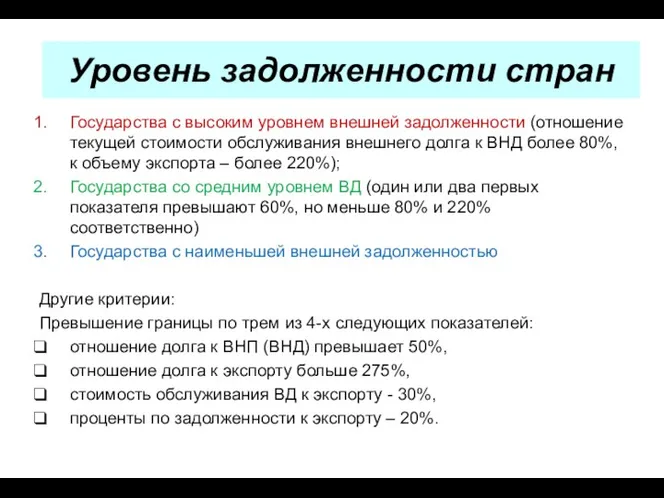 Уровень задолженности стран

1. Государства с высоким уровнем внешней задолженности (отношение текущей стоимости обслуживания внешнего долга к ВНД более 80%, к объему экспорта – более 220%);
2. Государства со средним уровнем ВД (один или два первых показателя превышают 60%, но меньше 80% и 220% соответственно)
3. Государства с наименьшей внешней задолженностью

Другие критерии:
Превышение границы по трем из 4-х следующих показателей:
❑ отношение долга к ВНП (ВНД) превышает 50%,
❑ отношение долга к экспорту больше 275%,
❑ стоимость обслуживания ВД к экспорту - 30%,
❑ проценты по задолженности к экспорту – 20%.